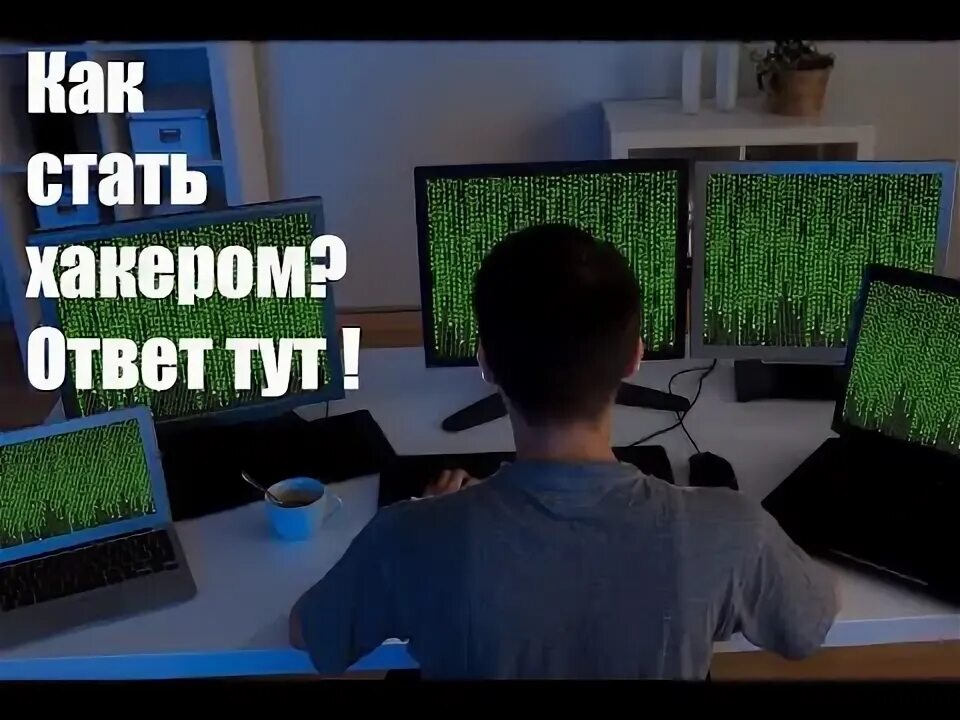 Как стать хакером? Ответ тут !